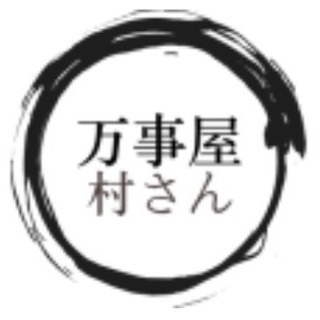 万事屋
村さん